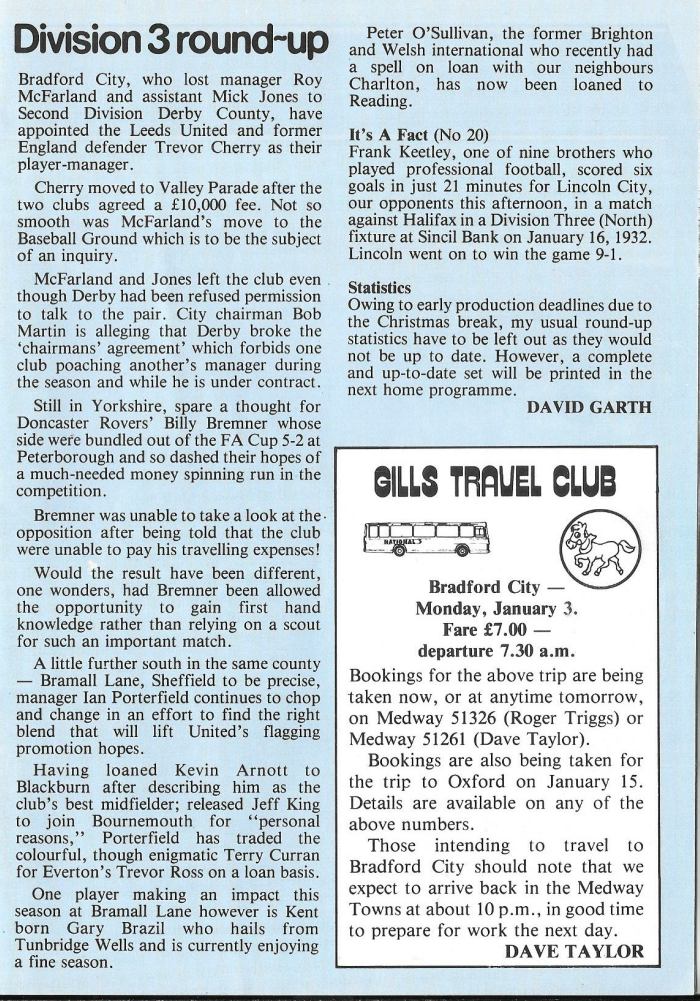 Division 3 round-up

Bradford City, who lost manager Roy McFarland and assistant Mick Jones to Second Division Derby County, have appointed the Leeds United and former England defender Trevor Cherry as their player-manager.

Cherry moved to Valley Parade after the two clubs agreed a £10,000 fee. Not so smooth was McFarland's move to the Baseball Ground which is to be the subject of an inquiry.

McFarland and Jones left the club even though Derby had been refused permission to talk to the pair. City chairman Bob Martin is alleging that Derby broke the 'chairmans' agreement' which forbids one club poaching another's manager during the season and while he is under contract.

Still in Yorkshire, spare a thought for Doncaster Rovers' Billy Bremner whose side were bundled out of the FA Cup 5-2 at Peterborough and so dashed their hopes of a much-needed money spinning run in the competition.

Bremner was unable to take a look at the opposition after being told that the club were unable to pay his travelling expenses!

Would the result have been different, one wonders, had Bremner been allowed the opportunity to gain first hand knowledge rather than relying on a scout for such an important match.

A little further south in the same county — Bramall Lane, Sheffield to be precise, manager Ian Porterfield continues to chop and change in an effort to find the right blend that will lift United's flagging promotion hopes.

Having loaned Kevin Arnott to Blackburn after describing him as the club's best midfielder; released Jeff King to join Bournemouth for "personal reasons," Porterfield has traded the colourful, though enigmatic Terry Curran for Everton's Trevor Ross on a loan basis.

One player making an impact this season at Bramall Lane however is Kent born Gary Brazil who hails from Tunbridge Wells and is currently enjoying a fine season.

Peter O'Sullivan, the former Brighton and Welsh international who recently had a spell on loan with our neighbours Charlton, has now been loaned to Reading.

It's A Fact (No 20)
Frank Keetley, one of nine brothers who played professional football, scored six goals in just 21 minutes for Lincoln City, our opponents this afternoon, in a match against Halifax in a Division Three (North) fixture at Sincil Bank on January 16, 1932. Lincoln went on to win the game 9-1.

Statistics
Owing to early production deadlines due to the Christmas break, my usual round-up statistics have to be left out as they would not be up to date. However, a complete and up-to-date set will be printed in the next home programme.

DAVID GARTH

GILLS TRAVEL CLUB

NATIONAL

Bradford City —
Monday, January 3.
Fare £7.00 —
departure 7.30 a.m.

Bookings for the above trip are being taken now, or at anytime tomorrow, on Medway 51326 (Roger Triggs) or Medway 51261 (Dave Taylor).

Bookings are also being taken for the trip to Oxford on January 15. Details are available on any of the above numbers.

Those intending to travel to Bradford City should note that we expect to arrive back in the Medway Towns at about 10 p.m., in good time to prepare for work the next day.

DAVE TAYLOR